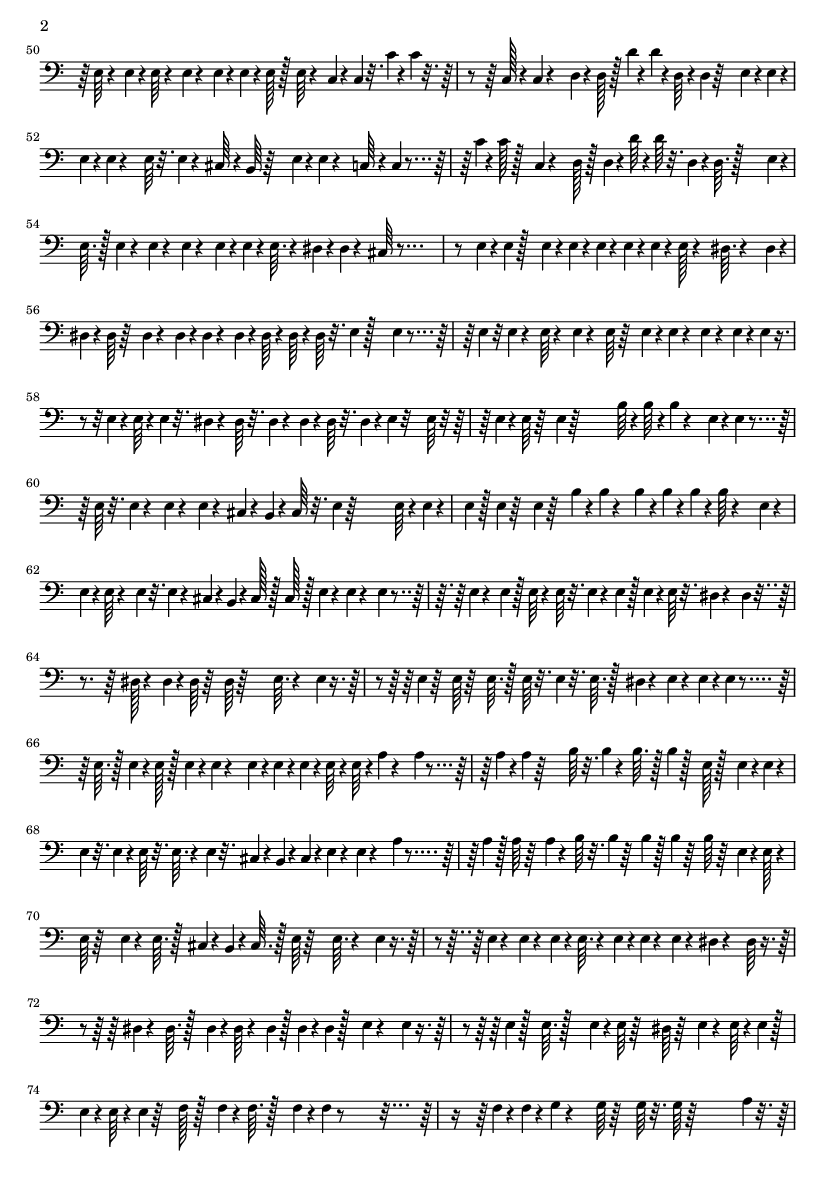 2

50

52

54

56

58

60

62

64

66

68

70

72

74